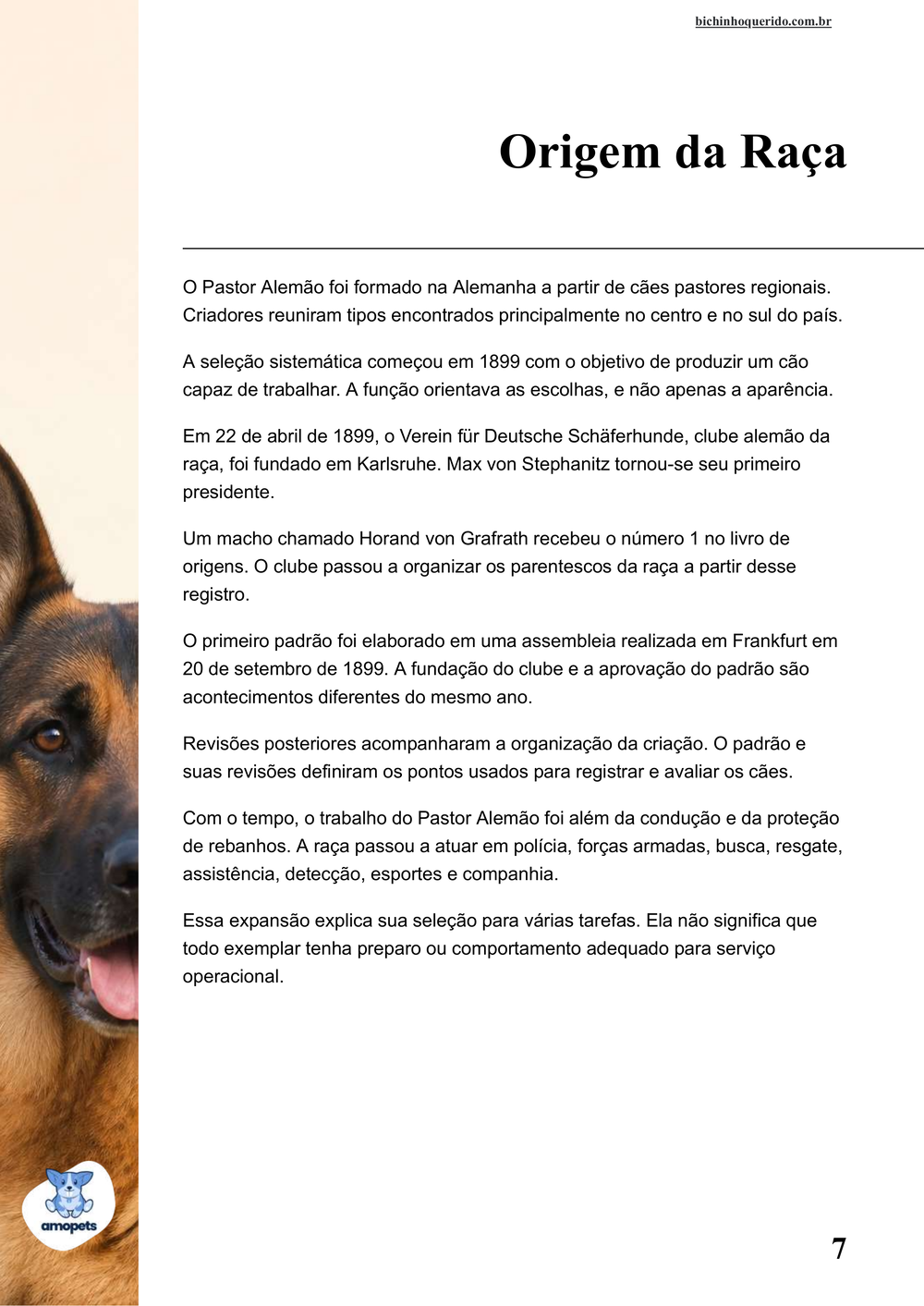 bichinhoquerido.com.br

Origem da Raça

O Pastor Alemão foi formado na Alemanha a partir de cães pastores regionais. Criadores reuniram tipos encontrados principalmente no centro e no sul do país.

A seleção sistemática começou em 1899 com o objetivo de produzir um cão capaz de trabalhar. A função orientava as escolhas, e não apenas a aparência.

Em 22 de abril de 1899, o Verein für Deutsche Schäferhunde, clube alemão da raça, foi fundado em Karlsruhe. Max von Stephanitz tornou-se seu primeiro presidente.

Um macho chamado Horand von Grafrath recebeu o número 1 no livro de origens. O clube passou a organizar os parentescos da raça a partir desse registro.

O primeiro padrão foi elaborado em uma assembleia realizada em Frankfurt em 20 de setembro de 1899. A fundação do clube e a aprovação do padrão são acontecimentos diferentes do mesmo ano.

Revisões posteriores acompanharam a organização da criação. O padrão e suas revisões definiram os pontos usados para registrar e avaliar os cães.

Com o tempo, o trabalho do Pastor Alemão foi além da condução e da proteção de rebanhos. A raça passou a atuar em polícia, forças armadas, busca, resgate, assistência, detecção, esportes e companhia.

Essa expansão explica sua seleção para várias tarefas. Ela não significa que todo exemplar tenha preparo ou comportamento adequado para serviço operacional.

amopets

7